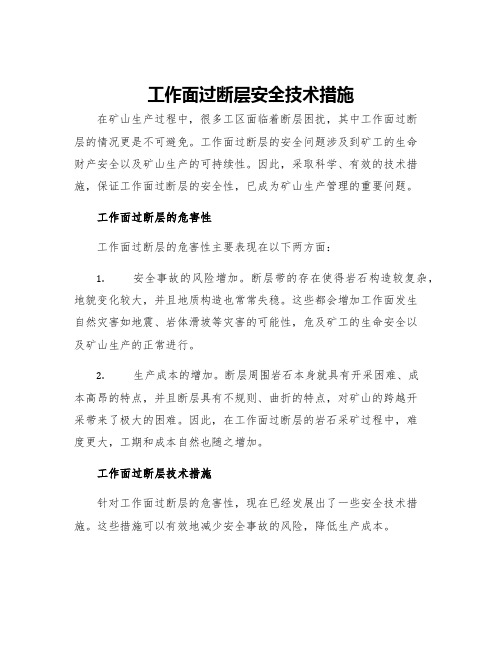 工作面过断层安全技术措施

在矿山生产过程中，很多工区面临着断层困扰，其中工作面过断层的情况更是不可避免。工作面过断层的安全问题涉及到矿工的生命财产安全以及矿山生产的可持续性。因此，采取科学、有效的技术措施，保证工作面过断层的安全性，已成为矿山生产管理的重要问题。

工作面过断层的危害性

工作面过断层的危害性主要表现在以下两方面：

1. 安全事故的风险增加。断层带的存在使得岩石构造较复杂，地貌变化较大，并且地质构造也常常失稳。这些都会增加工作面发生自然灾害如地震、岩体滑坡等灾害的可能性，危及矿工的生命安全以及矿山生产的正常进行。

2. 生产成本的增加。断层周围岩石本身就具有开采困难、成本高昂的特点，并且断层具有不规则、曲折的特点，对矿山的跨越开采带来了极大的困难。因此，在工作面过断层的岩石采矿过程中，难度更大，工期和成本自然也随之增加。

工作面过断层技术措施

针对工作面过断层的危害性，现在已经发展出了一些安全技术措施。这些措施可以有效地减少安全事故的风险，降低生产成本。